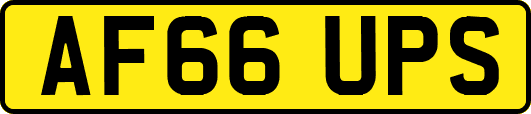 AF66 UPS